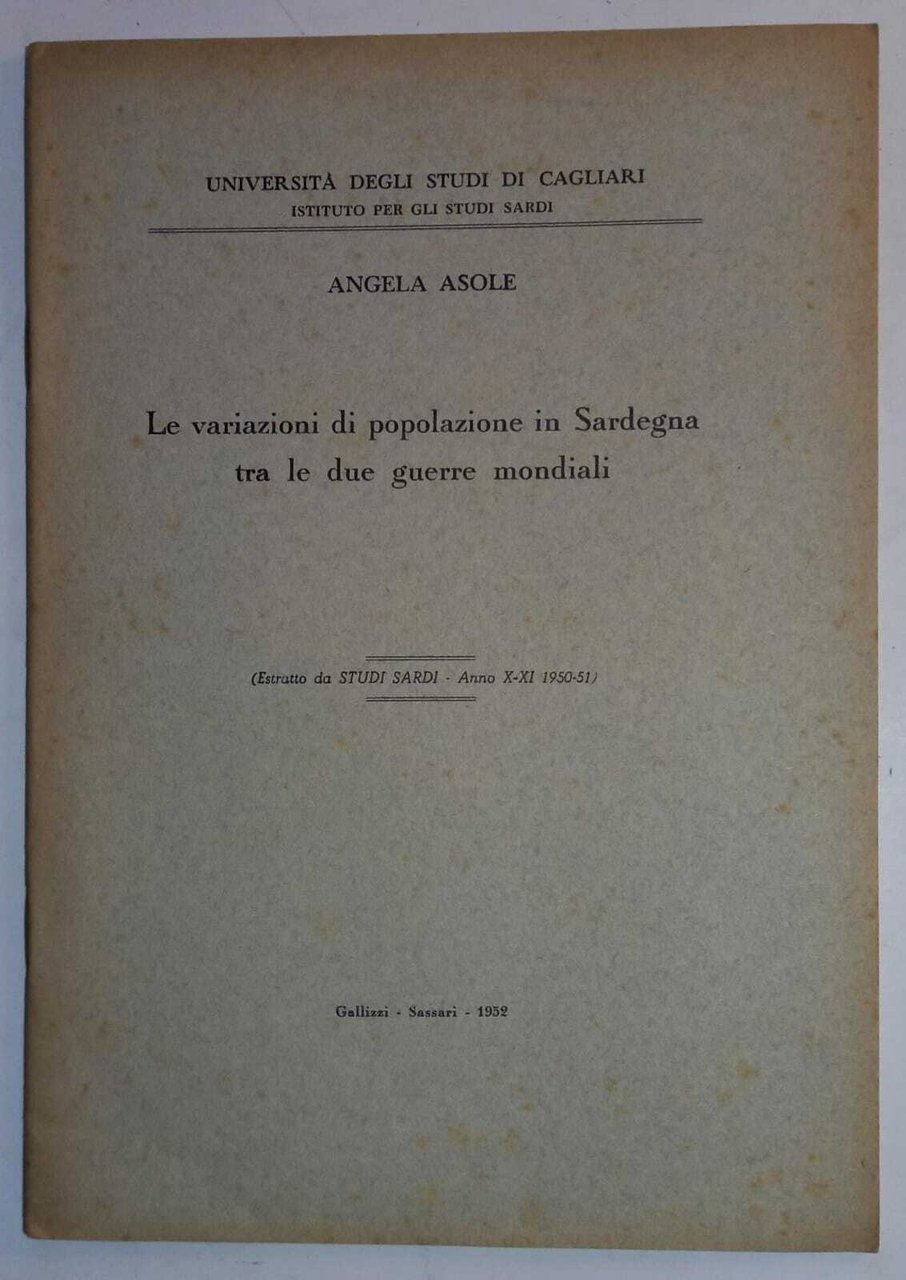 UNIVERSITÀ DEGLI STUDI DI CAGLIARI
ISTITUTO PER GLI STUDI SARDI

ANGELA ASOLE

Le variazioni di popolazione in Sardegna tra le due guerre mondiali

(Estratto da STUDI SARDI - Anno X-XI 1950-51)

Gallizzi - Sassari - 1952